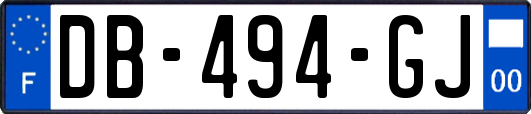 F
DB-494-GJ
00